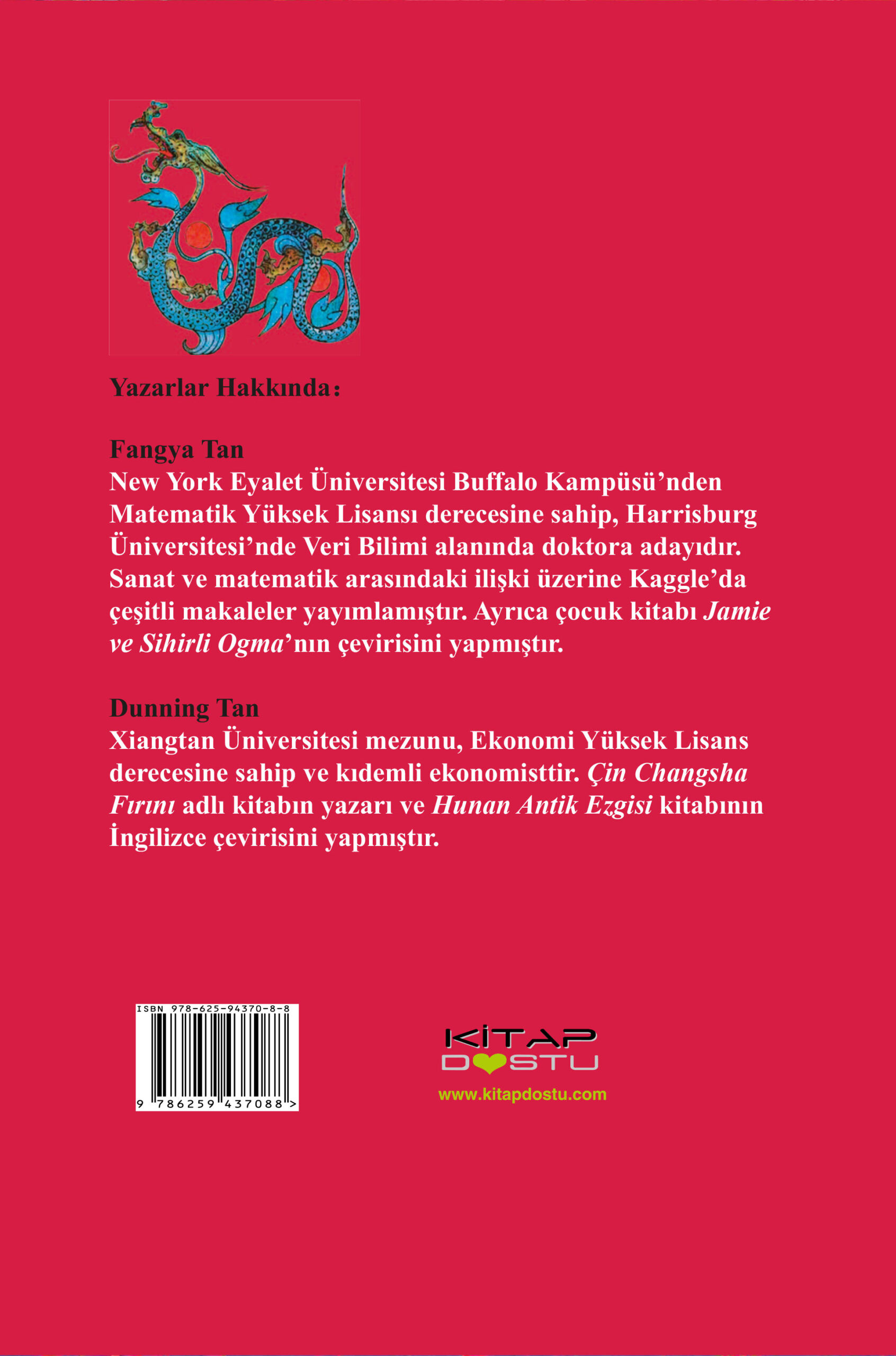 Yazarlar Hakkında:

Fangya Tan
New York Eyalet Üniversitesi Buffalo Kampüsü'nden Matematik Yüksek Lisansı derecesine sahip, Harrisburg Üniversitesi'nde Veri Bilimi alanında doktora adayıdır. Sanat ve matematik arasındaki ilişki üzerine Kaggle'da çeşitli makaleler yayımlamıştır. Ayrıca çocuk kitabı Jamie ve Sihirli Ogma'nın çevirisini yapmıştır.

Dunning Tan
Xiangtan Üniversitesi mezunu, Ekonomi Yüksek Lisans derecesine sahip ve kıdemli ekonomisttir. Çin Changsha Fırını adlı kitabın yazarı ve Hunan Antik Ezgisi kitabının İngilizce çevirisini yapmıştır.

ISBN 978-625-94370-8-8
9 786259 437088 >

KİTAP
DOSTU
www.kitapdostu.com